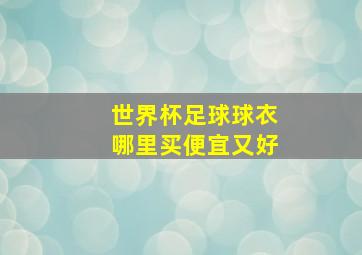 世界杯足球球衣
哪里买便宜又好